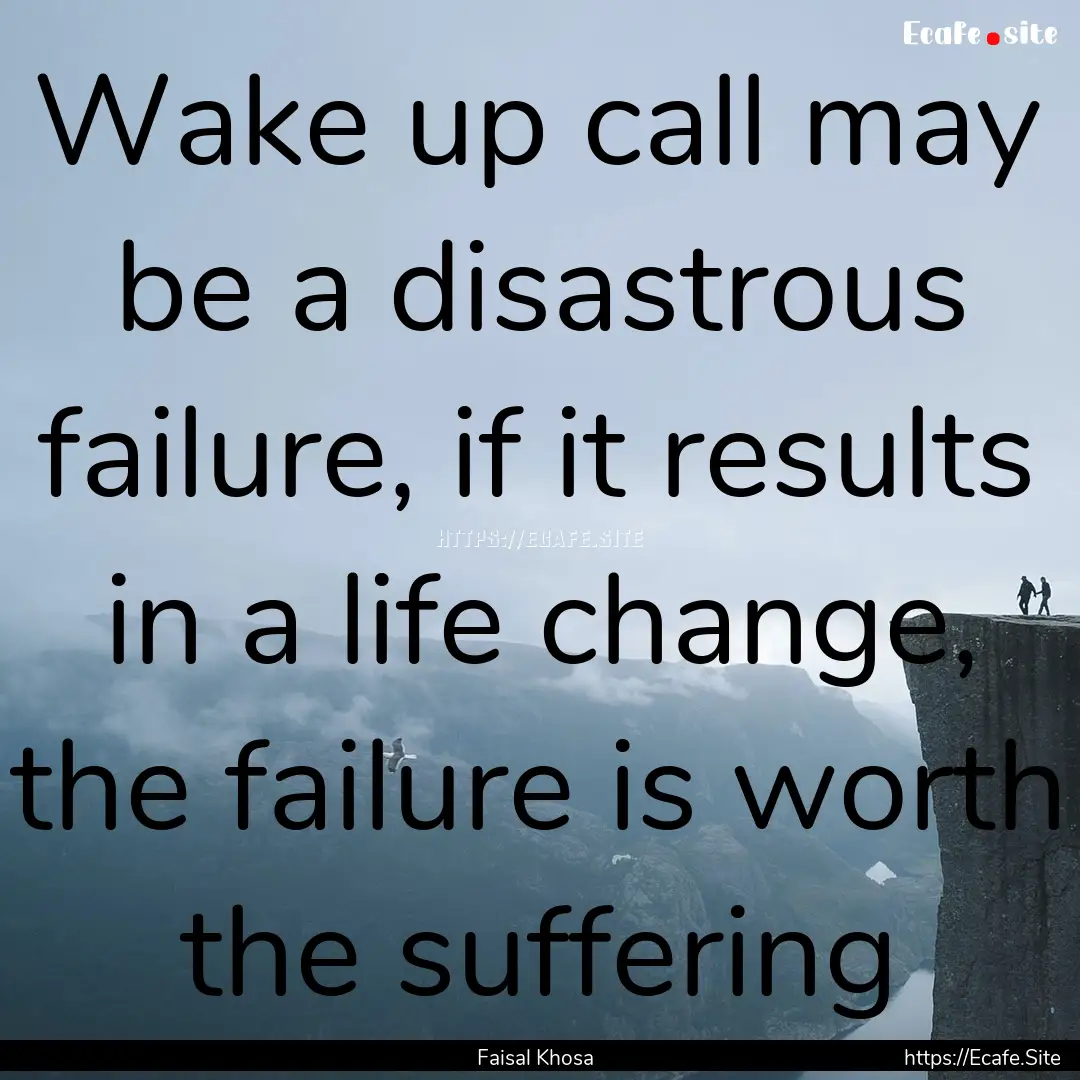 Ecafe.site

Wake up call may be a disastrous failure, if it results in a life change, the failure is worth the suffering

HTTPS://ECAFE.SITE

Faisal Khosa

https://Ecafe.Site